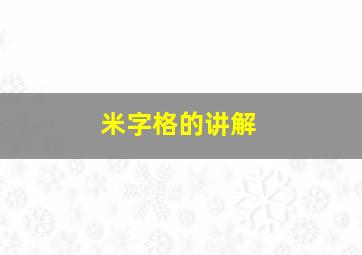 米字格的讲解